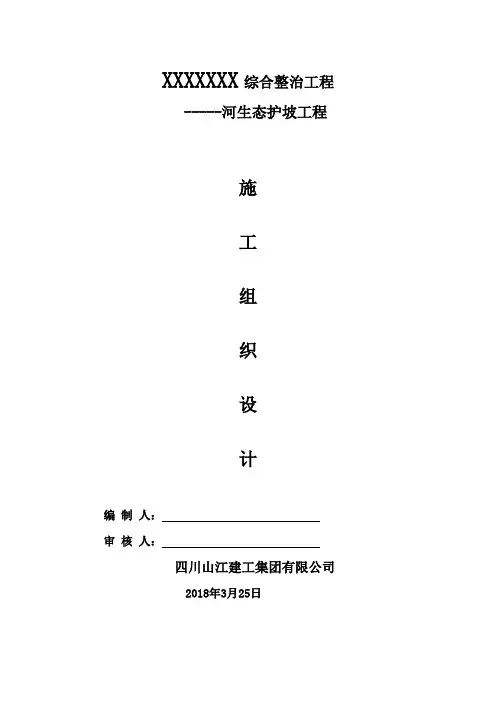 XXXXXXX 综合整治工程
-----河生态护坡工程

施

工

组

织

设

计

编 制 人：

审 核 人：

四川山江建工集团有限公司

2018年3月25日